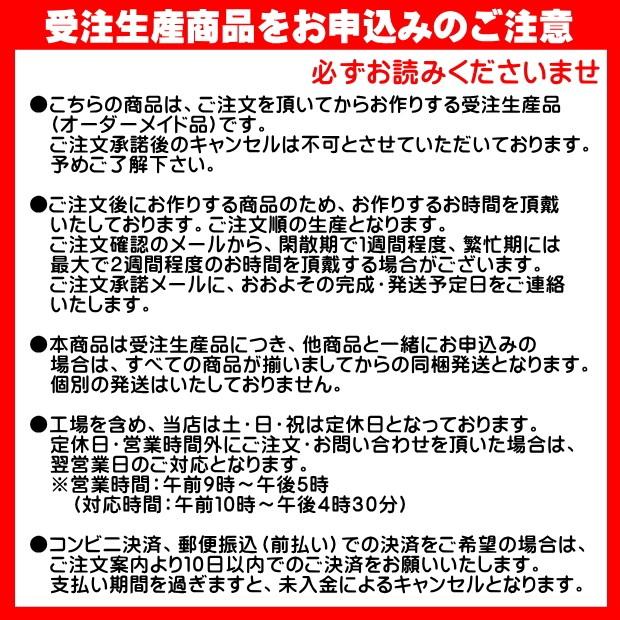 受注生産商品をお申込みのご注意

必ずお読みくださいませ

●こちらの商品は、ご注文を頂いてからお作りする受注生産品（オーダーメイド品）です。
ご注文承諾後のキャンセルは不可とさせていただいております。
予めご了解下さい。

●ご注文後にお作りする商品のため、お作りするお時間を頂戴いたしております。ご注文順の生産となります。
ご注文確認のメールから、閑散期で1週間程度、繁忙期には最大で2週間程度のお時間を頂戴する場合がございます。
ご注文承諾メールに、おおよその完成・発送予定日をご連絡いたします。

●本商品は受注生産品につき、他商品と一緒にお申込みの場合は、すべての商品が揃いましてからの同梱発送となります。
個別の発送はいたしておりません。

●工場を含め、当店は土・日・祝は定休日となっております。
定休日・営業時間外にご注文・お問い合わせを頂いた場合は、翌営業日のご対応となります。
※営業時間：午前9時～午後5時
（対応時間：午前10時～午後4時30分）

●コンビニ決済、郵便振込（前払い）での決済をご希望の場合は、ご注文案内より10日以内でのご決済をお願いいたします。
支払い期間を過ぎますと、未入金によるキャンセルとなります。